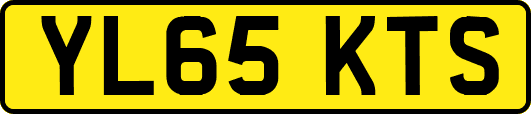 YL65 KTS